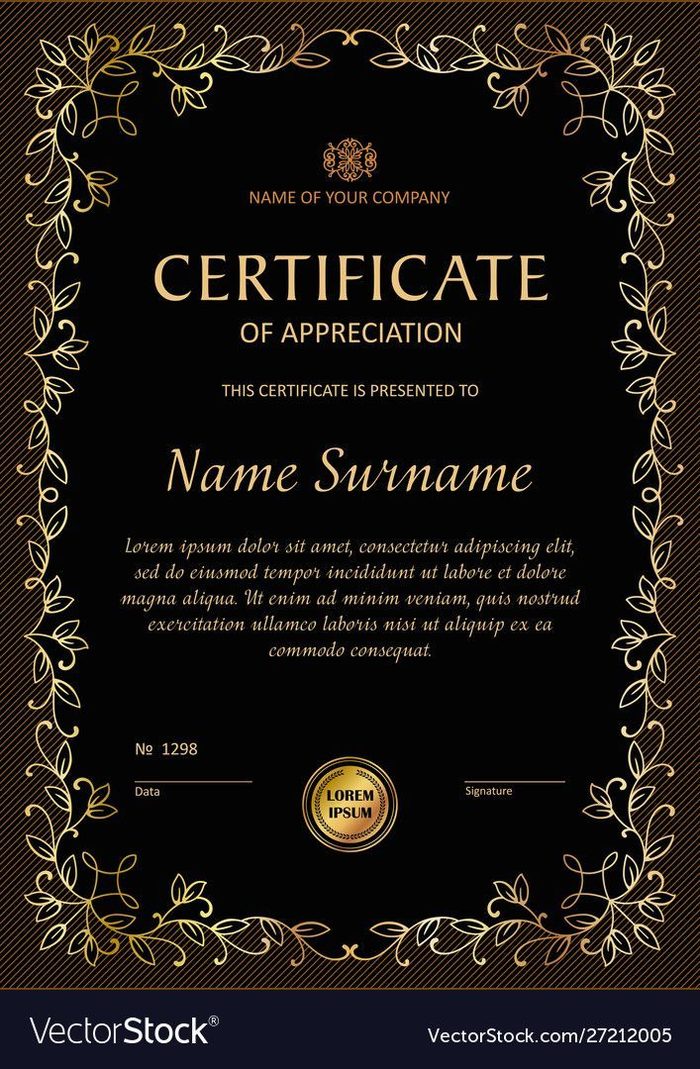 NAME OF YOUR COMPANY

CERTIFICATE

OF APPRECIATION

THIS CERTIFICATE IS PRESENTED TO

Name Surname

Lorem ipsum dolor sit amet, consectetur adipiscing elit, sed do eiusmod tempor incididunt ut labore et dolore magna aliqua. Ut enim ad minim veniam, quis nostrud exercitation ullamco laboris nisi ut aliquip ex ea commodo consequat.

№ 1298

Data

LOREM IPSUM

Signature

VectorStock®

VectorStock.com/27212005